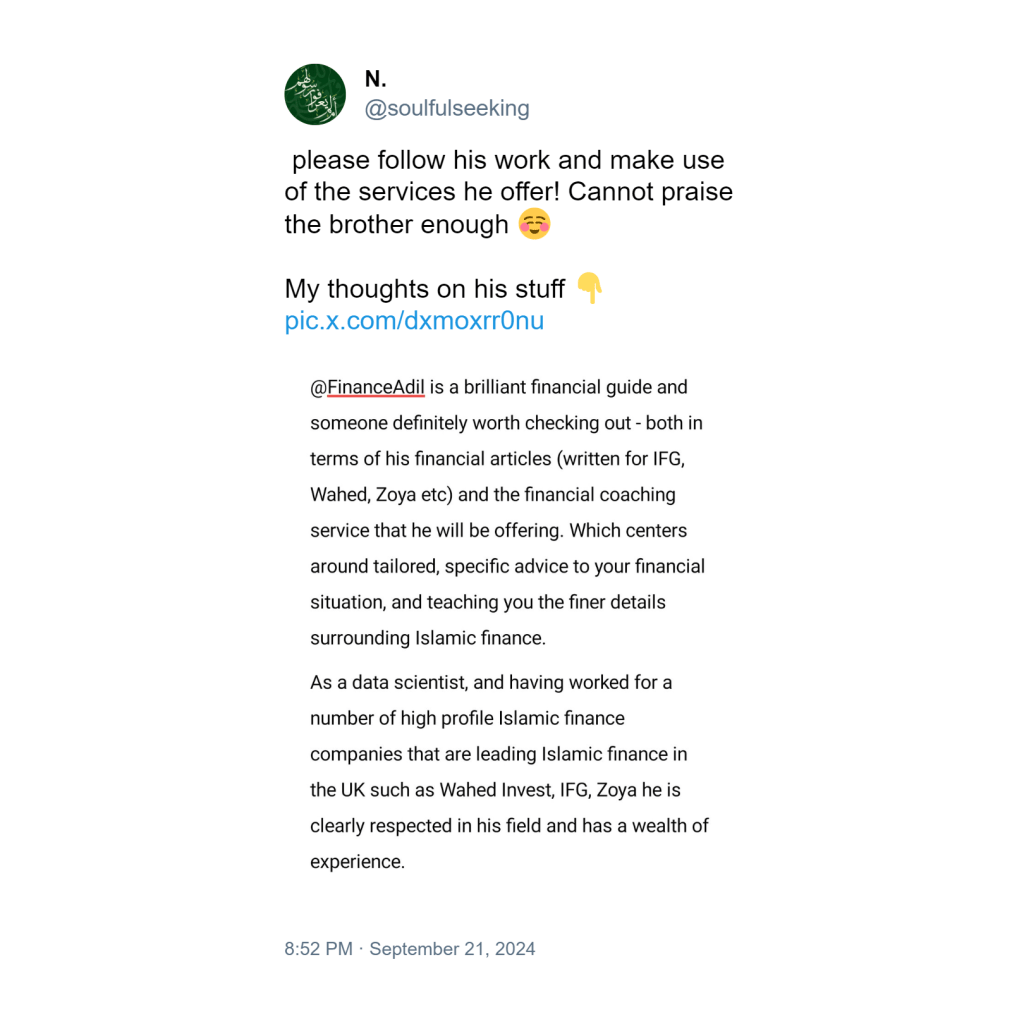 N.
@soulfulseeking

please follow his work and make use of the services he offer! Cannot praise the brother enough ☺️

My thoughts on his stuff 👇
pic.x.com/dxmoxrr0nu

@FinanceAdil is a brilliant financial guide and someone definitely worth checking out - both in terms of his financial articles (written for IFG, Wahed, Zoya etc) and the financial coaching service that he will be offering. Which centers around tailored, specific advice to your financial situation, and teaching you the finer details surrounding Islamic finance.

As a data scientist, and having worked for a number of high profile Islamic finance companies that are leading Islamic finance in the UK such as Wahed Invest, IFG, Zoya he is clearly respected in his field and has a wealth of experience.

8:52 PM · September 21, 2024